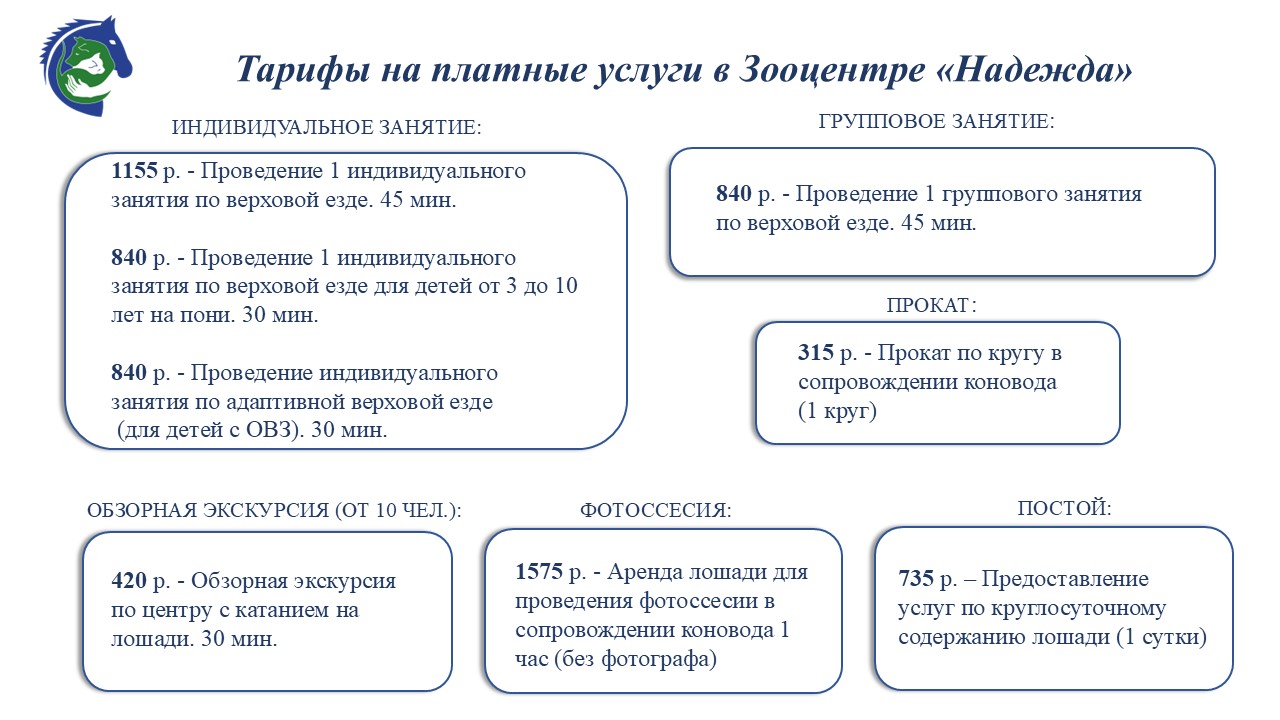 Тарифы на платные услуги в Зооцентре «Надежда»

ИНДИВИДУАЛЬНОЕ ЗАНЯТИЕ:

1155 р. - Проведение 1 индивидуального занятия по верховой езде. 45 мин.

840 р. - Проведение 1 индивидуального занятия по верховой езде для детей от 3 до 10 лет на пони. 30 мин.

840 р. - Проведение индивидуального занятия по адаптивной верховой езде (для детей с ОВЗ). 30 мин.

ГРУППОВОЕ ЗАНЯТИЕ:

840 р. - Проведение 1 группового занятия по верховой езде. 45 мин.

ПРОКАТ:

315 р. - Прокат по кругу в сопровождении коновода (1 круг)

ОБЗОРНАЯ ЭКСКУРСИЯ (ОТ 10 ЧЕЛ.):

420 р. - Обзорная экскурсия по центру с катанием на лошади. 30 мин.

ФОТОССЕСИЯ:

1575 р. - Аренда лошади для проведения фотоссесии в сопровождении коновода 1 час (без фотографа)

ПОСТОЙ:

735 р. – Предоставление услуг по круглосуточному содержанию лошади (1 сутки)